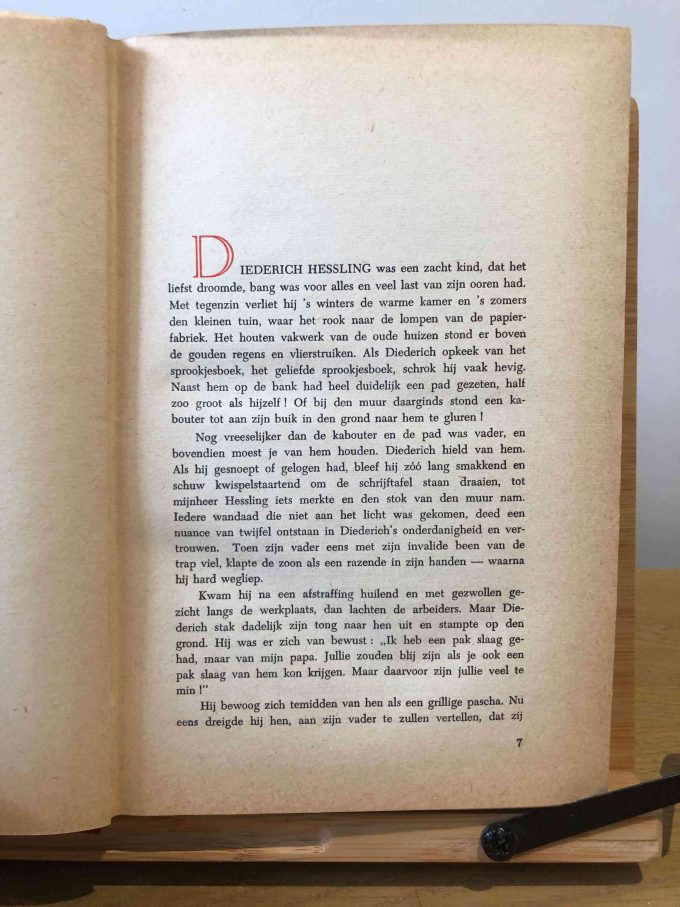 DIEDERICH HESSLING was een zacht kind, dat het liefst droomde, bang was voor alles en veel last van zijn ooren had. Met tegenzin verliet hij 's winters de warme kamer en 's zomers den kleinen tuin, waar het rook naar de lompen van de papierfabriek. Het houten vakwerk van de oude huizen stond er boven de gouden regens en vlierstruiken. Als Diederich opkeek van het sprookjesboek, het geliefde sprookjesboek, schrok hij vaak hevig. Naast hem op de bank had heel duidelijk een pad gezeten, half zoo groot als hijzelf! Of bij den muur daarginds stond een kabouter tot aan zijn buik in den grond naar hem te gluren!

Nog vreeselijker dan de kabouter en de pad was vader, en bovendien moest je van hem houden. Diederich hield van hem. Als hij gesnoept of gelogen had, bleef hij zóó lang smakkend en schuw kwispelstaartend om de schrijftafel staan draaien, tot mijnheer Hessling iets merkte en den stok van den muur nam. Iedere wandaad die niet aan het licht was gekomen, deed een nuance van twijfel ontstaan in Diederich's onderdanigheid en vertrouwen. Toen zijn vader eens met zijn invalide been van de trap viel, klapte de zoon als een razende in zijn handen — waarna hij hard wegliep.

Kwam hij na een afstraffing huilend en met gezwollen gezicht langs de werkplaats, dan lachten de arbeiders. Maar Diederich stak dadelijk zijn tong naar hen uit en stampte op den grond. Hij was er zich van bewust: „Ik heb een pak slaag gehad, maar van mijn papa. Jullie zouden blij zijn als je ook een pak slaag van hem kon krijgen. Maar daarvoor zijn jullie veel te min!"

Hij bewoog zich temidden van hen als een grillige pascha. Nu eens dreigde hij hen, aan zijn vader te zullen vertellen, dat zij

7